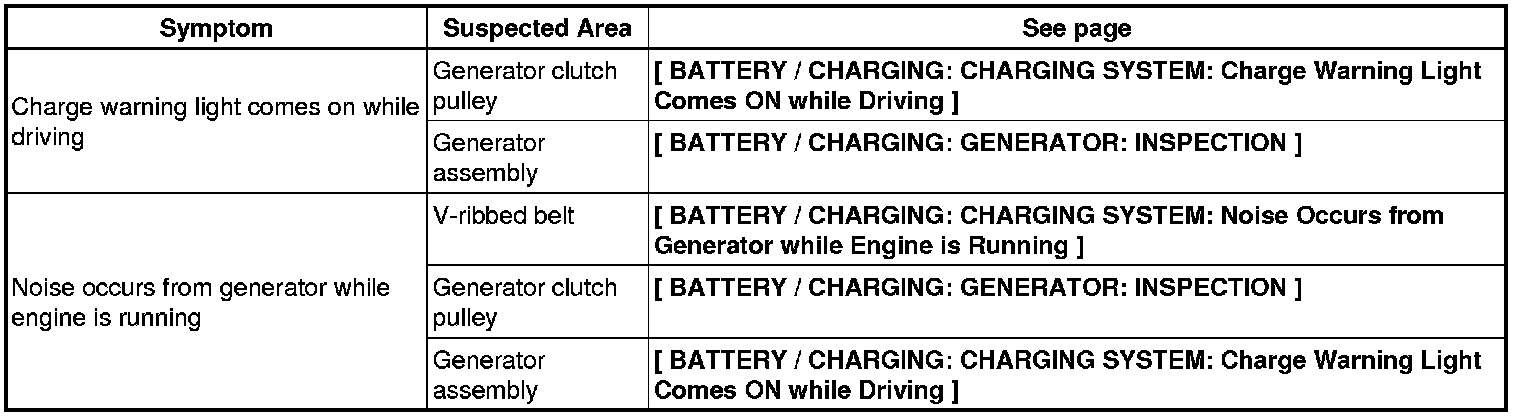 | Symptom | Suspected Area | See page |
|---|---|---|
| Charge warning light comes on while driving | Generator clutch pulley | [ BATTERY / CHARGING: CHARGING SYSTEM: Charge Warning Light Comes ON while Driving ] |
| | Generator assembly | [ BATTERY / CHARGING: GENERATOR: INSPECTION ] |
| Noise occurs from generator while engine is running | V-ribbed belt | [ BATTERY / CHARGING: CHARGING SYSTEM: Noise Occurs from Generator while Engine is Running ] |
| | Generator clutch pulley | [ BATTERY / CHARGING: GENERATOR: INSPECTION ] |
| | Generator assembly | [ BATTERY / CHARGING: CHARGING SYSTEM: Charge Warning Light Comes ON while Driving ] |